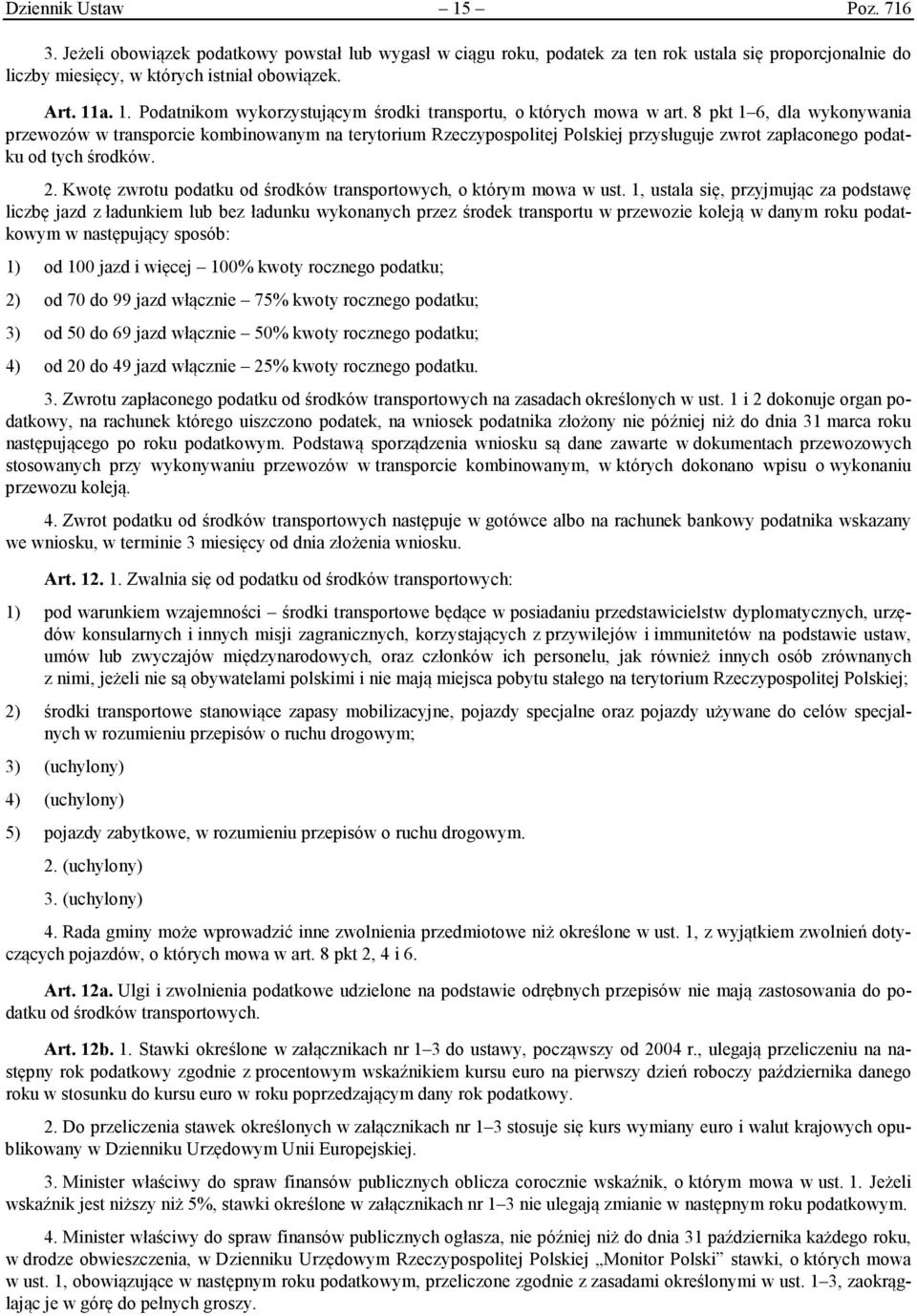 Dziennik Ustaw – 15 – Poz. 716

3. Jeżeli obowiązek podatkowy powstał lub wygasł w ciągu roku, podatek za ten rok ustala się proporcjonalnie do liczby miesięcy, w których istniał obowiązek.

Art. 11a. 1. Podatnikom wykorzystującym środki transportu, o których mowa w art. 8 pkt 1–6, dla wykonywania przewozów w transporcie kombinowanym na terytorium Rzeczypospolitej Polskiej przysługuje zwrot zapłaconego podatku od tych środków.

2. Kwotę zwrotu podatku od środków transportowych, o którym mowa w ust. 1, ustala się, przyjmując za podstawę liczbę jazd z ładunkiem lub bez ładunku wykonanych przez środek transportu w przewozie koleją w danym roku podatkowym w następujący sposób:

1) od 100 jazd i więcej – 100% kwoty rocznego podatku;

2) od 70 do 99 jazd włącznie – 75% kwoty rocznego podatku;

3) od 50 do 69 jazd włącznie – 50% kwoty rocznego podatku;

4) od 20 do 49 jazd włącznie – 25% kwoty rocznego podatku.

3. Zwrotu zapłaconego podatku od środków transportowych na zasadach określonych w ust. 1 i 2 dokonuje organ podatkowy, na rachunek którego uiszczono podatek, na wniosek podatnika złożony nie później niż do dnia 31 marca roku następującego po roku podatkowym. Podstawą sporządzenia wniosku są dane zawarte w dokumentach przewozowych stosowanych przy wykonywaniu przewozów w transporcie kombinowanym, w których dokonano wpisu o wykonaniu przewozu koleją.

4. Zwrot podatku od środków transportowych następuje w gotówce albo na rachunek bankowy podatnika wskazany we wniosku, w terminie 3 miesięcy od dnia złożenia wniosku.

Art. 12. 1. Zwalnia się od podatku od środków transportowych:

1) pod warunkiem wzajemności – środki transportowe będące w posiadaniu przedstawicielstw dyplomatycznych, urzędów konsularnych i innych misji zagranicznych, korzystających z przywilejów i immunitetów na podstawie ustaw, umów lub zwyczajów międzynarodowych, oraz członków ich personelu, jak również innych osób zrównanych z nimi, jeżeli nie są obywatelami polskimi i nie mają miejsca pobytu stałego na terytorium Rzeczypospolitej Polskiej;

2) środki transportowe stanowiące zapasy mobilizacyjne, pojazdy specjalne oraz pojazdy używane do celów specjalnych w rozumieniu przepisów o ruchu drogowym;

3) (uchylony)

4) (uchylony)

5) pojazdy zabytkowe, w rozumieniu przepisów o ruchu drogowym.

2. (uchylony)

3. (uchylony)

4. Rada gminy może wprowadzić inne zwolnienia przedmiotowe niż określone w ust. 1, z wyjątkiem zwolnień dotyczących pojazdów, o których mowa w art. 8 pkt 2, 4 i 6.

Art. 12a. Ulgi i zwolnienia podatkowe udzielone na podstawie odrębnych przepisów nie mają zastosowania do podatku od środków transportowych.

Art. 12b. 1. Stawki określone w załącznikach nr 1–3 do ustawy, począwszy od 2004 r., ulegają przeliczeniu na następny rok podatkowy zgodnie z procentowym wskaźnikiem kursu euro na pierwszy dzień roboczy października danego roku w stosunku do kursu euro w roku poprzedzającym dany rok podatkowy.

2. Do przeliczenia stawek określonych w załącznikach nr 1–3 stosuje się kurs wymiany euro i walut krajowych opublikowany w Dzienniku Urzędowym Unii Europejskiej.

3. Minister właściwy do spraw finansów publicznych oblicza corocznie wskaźnik, o którym mowa w ust. 1. Jeżeli wskaźnik jest niższy niż 5%, stawki określone w załącznikach nr 1–3 nie ulegają zmianie w następnym roku podatkowym.

4. Minister właściwy do spraw finansów publicznych ogłasza, nie później niż do dnia 31 października każdego roku, w drodze obwieszczenia, w Dzienniku Urzędowym Rzeczypospolitej Polskiej „Monitor Polski” stawki, o których mowa w ust. 1, obowiązujące w następnym roku podatkowym, przeliczone zgodnie z zasadami określonymi w ust. 1–3, zaokrąglając je w górę do pełnych groszy.